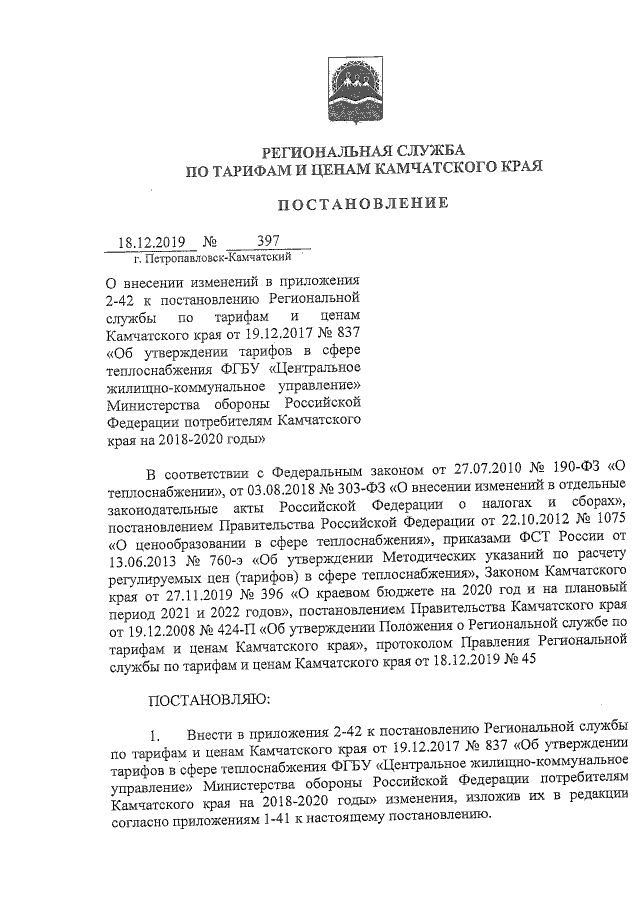 РЕГИОНАЛЬНАЯ СЛУЖБА
ПО ТАРИФАМ И ЦЕНАМ КАМЧАТСКОГО КРАЯ

ПОСТАНОВЛЕНИЕ

18.12.2019 № 397
г. Петропавловск-Камчатский

О внесении изменений в приложения 2-42 к постановлению Региональной службы по тарифам и ценам Камчатского края от 19.12.2017 № 837 «Об утверждении тарифов в сфере теплоснабжения ФГБУ «Центральное жилищно-коммунальное управление» Министерства обороны Российской Федерации потребителям Камчатского края на 2018-2020 годы»

В соответствии с Федеральным законом от 27.07.2010 № 190-ФЗ «О теплоснабжении», от 03.08.2018 № 303-ФЗ «О внесении изменений в отдельные законодательные акты Российской Федерации о налогах и сборах», постановлением Правительства Российской Федерации от 22.10.2012 № 1075 «О ценообразовании в сфере теплоснабжения», приказами ФСТ России от 13.06.2013 № 760-э «Об утверждении Методических указаний по расчету регулируемых цен (тарифов) в сфере теплоснабжения», Законом Камчатского края от 27.11.2019 № 396 «О краевом бюджете на 2020 год и на плановый период 2021 и 2022 годов», постановлением Правительства Камчатского края от 19.12.2008 № 424-П «Об утверждении Положения о Региональной службе по тарифам и ценам Камчатского края», протоколом Правления Региональной службы по тарифам и ценам Камчатского края от 18.12.2019 № 45

ПОСТАНОВЛЯЮ:

1. Внести в приложения 2-42 к постановлению Региональной службы по тарифам и ценам Камчатского края от 19.12.2017 № 837 «Об утверждении тарифов в сфере теплоснабжения ФГБУ «Центральное жилищно-коммунальное управление» Министерства обороны Российской Федерации потребителям Камчатского края на 2018-2020 годы» изменения, изложив их в редакции согласно приложениям 1-41 к настоящему постановлению.